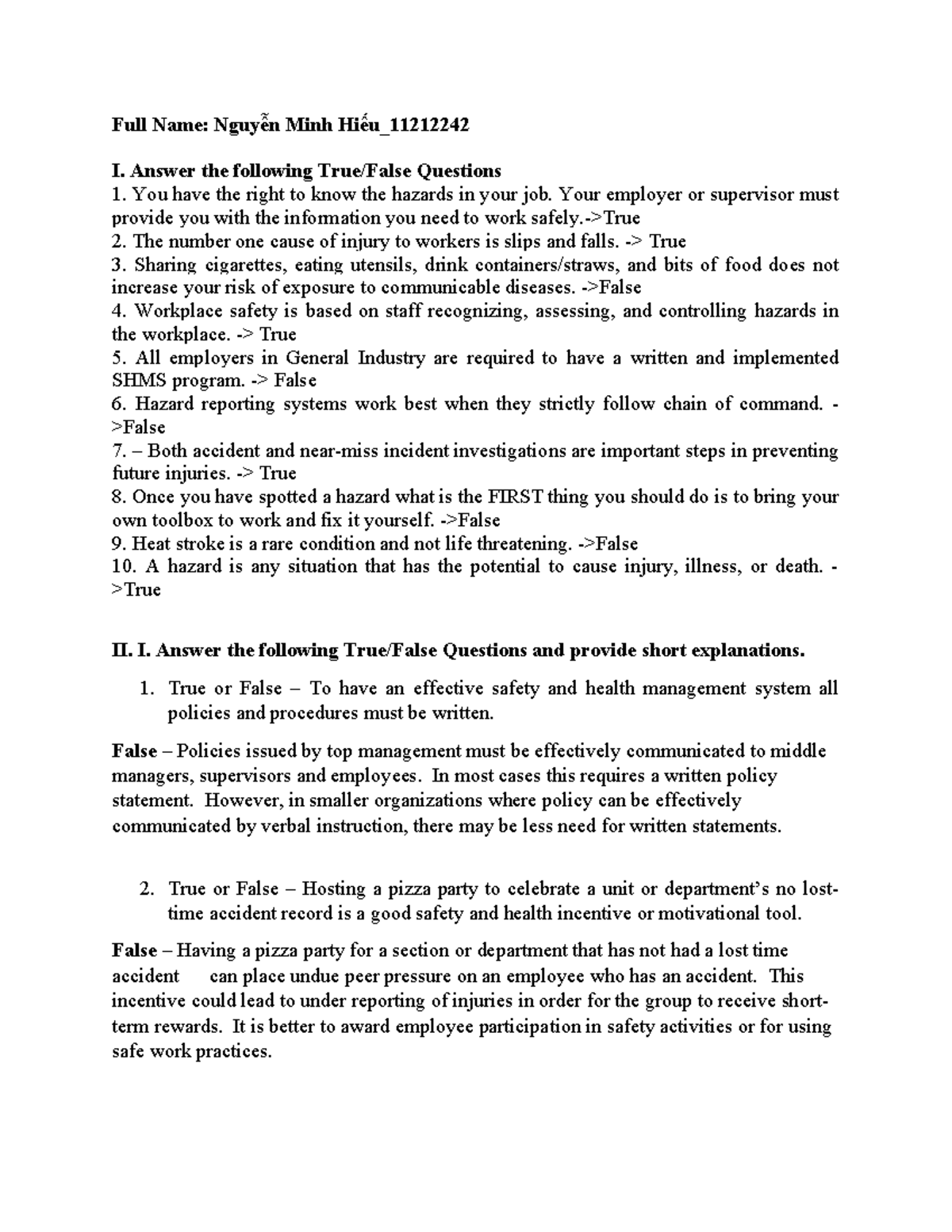 Full Name: Nguyễn Minh Hiếu_11212242

I. Answer the following True/False Questions
1. You have the right to know the hazards in your job. Your employer or supervisor must provide you with the information you need to work safely.->True
2. The number one cause of injury to workers is slips and falls. -> True
3. Sharing cigarettes, eating utensils, drink containers/straws, and bits of food does not increase your risk of exposure to communicable diseases. ->False
4. Workplace safety is based on staff recognizing, assessing, and controlling hazards in the workplace. -> True
5. All employers in General Industry are required to have a written and implemented SHMS program. -> False
6. Hazard reporting systems work best when they strictly follow chain of command. ->False
7. – Both accident and near-miss incident investigations are important steps in preventing future injuries. -> True
8. Once you have spotted a hazard what is the FIRST thing you should do is to bring your own toolbox to work and fix it yourself. ->False
9. Heat stroke is a rare condition and not life threatening. ->False
10. A hazard is any situation that has the potential to cause injury, illness, or death. ->True

II. I. Answer the following True/False Questions and provide short explanations.

1. True or False – To have an effective safety and health management system all policies and procedures must be written.

False – Policies issued by top management must be effectively communicated to middle managers, supervisors and employees. In most cases this requires a written policy statement. However, in smaller organizations where policy can be effectively communicated by verbal instruction, there may be less need for written statements.

2. True or False – Hosting a pizza party to celebrate a unit or department's no lost-time accident record is a good safety and health incentive or motivational tool.

False – Having a pizza party for a section or department that has not had a lost time accident can place undue peer pressure on an employee who has an accident. This incentive could lead to under reporting of injuries in order for the group to receive short-term rewards. It is better to award employee participation in safety activities or for using safe work practices.